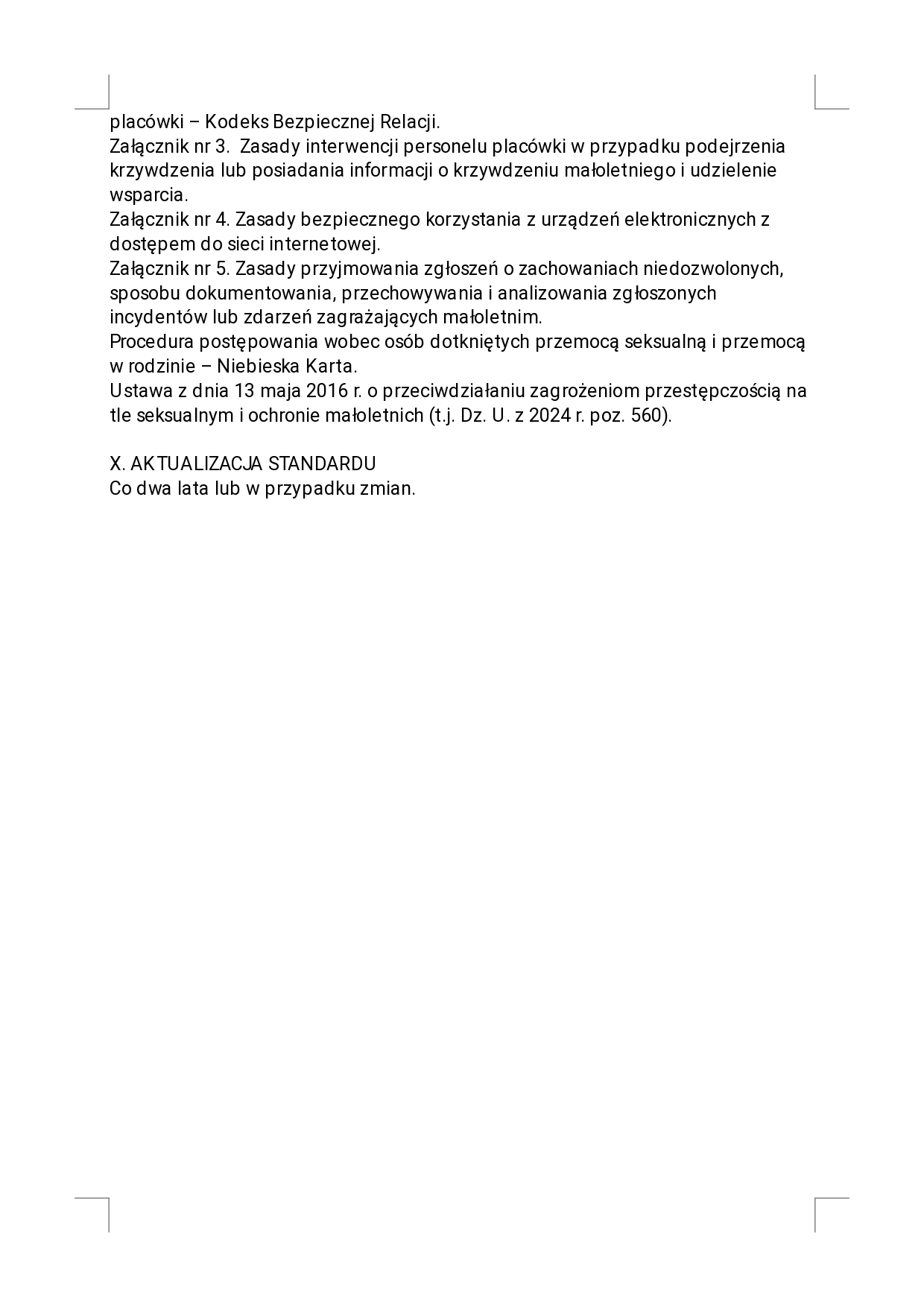 placówki – Kodeks Bezpiecznej Relacji.
Załącznik nr 3. Zasady interwencji personelu placówki w przypadku podejrzenia krzywdzenia lub posiadania informacji o krzywdzeniu małoletniego i udzielenie wsparcia.
Załącznik nr 4. Zasady bezpiecznego korzystania z urządzeń elektronicznych z dostępem do sieci internetowej.
Załącznik nr 5. Zasady przyjmowania zgłoszeń o zachowaniach niedozwolonych, sposobu dokumentowania, przechowywania i analizowania zgłoszonych incydentów lub zdarzeń zagrażających małoletnim.
Procedura postępowania wobec osób dotkniętych przemocą seksualną i przemocą w rodzinie – Niebieska Karta.
Ustawa z dnia 13 maja 2016 r. o przeciwdziałaniu zagrożeniom przestępczością na tle seksualnym i ochronie małoletnich (t.j. Dz. U. z 2024 r. poz. 560).

X. AKTUALIZACJA STANDARDU
Co dwa lata lub w przypadku zmian.